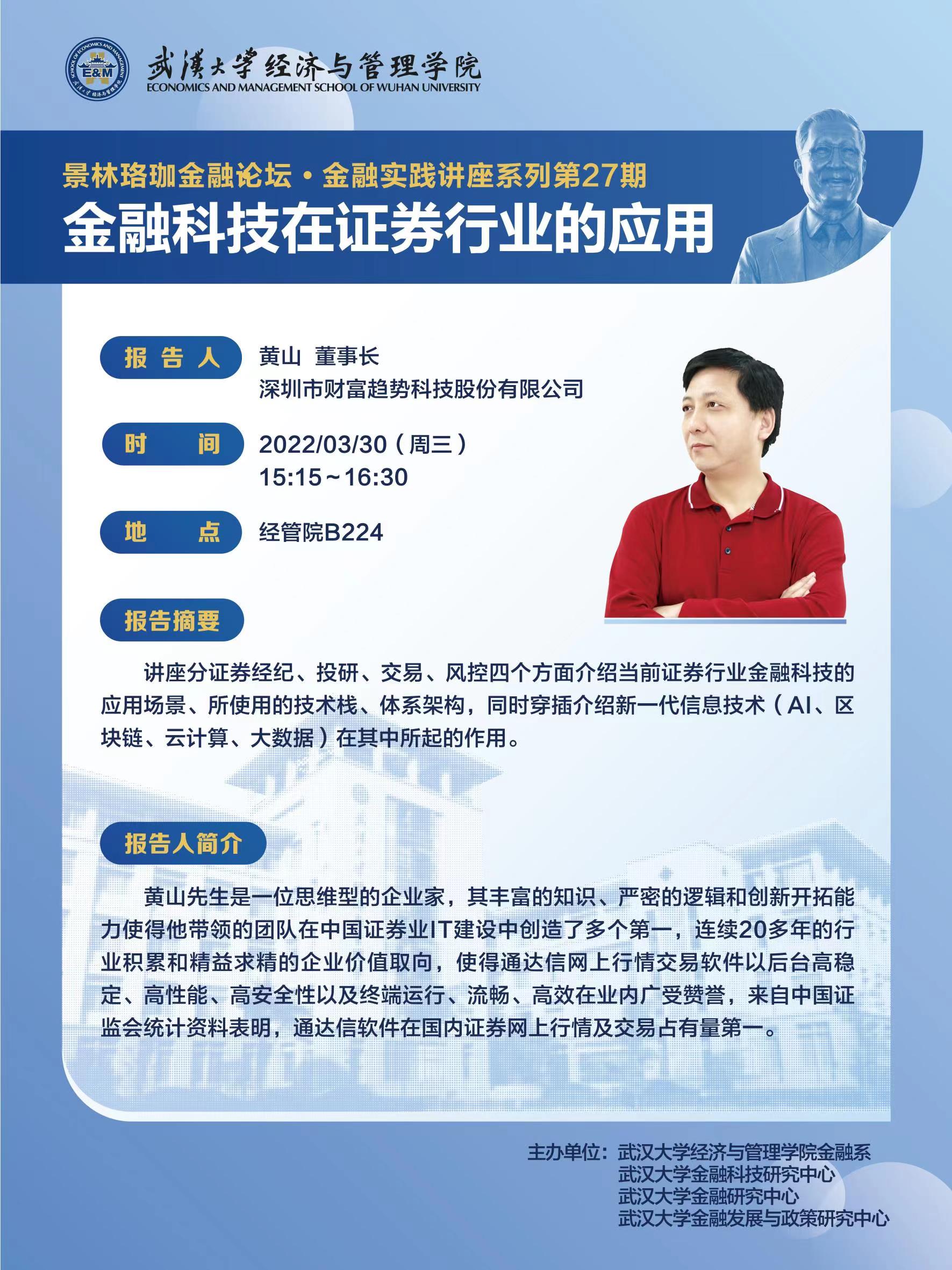 武漢大學经济与管理学院
ECONOMICS AND MANAGEMENT SCHOOL OF WUHAN UNIVERSITY

景林珞珈金融论坛·金融实践讲座系列第27期

金融科技在证券行业的应用

报告人 黄山 董事长
深圳市财富趋势科技股份有限公司

时间 2022/03/30（周三）
15:15~16:30

地点 经管院B224

报告摘要

讲座分证券经纪、投研、交易、风控四个方面介绍当前证券行业金融科技的应用场景、所使用的技术栈、体系架构，同时穿插介绍新一代信息技术（AI、区块链、云计算、大数据）在其中所起的作用。

报告人简介

黄山先生是一位思维型的企业家，其丰富的知识、严密的逻辑和创新开拓能力使得他带领的团队在中国证券业IT建设中创造了多个第一，连续20多年的行业积累和精益求精的企业价值取向，使得通达信网上行情交易软件以后台高稳定、高性能、高安全性以及终端运行、流畅、高效在业内广受赞誉，来自中国证监会统计资料表明，通达信软件在国内证券网上行情及交易占有量第一。

主办单位：武汉大学经济与管理学院金融系
武汉大学金融科技研究中心
武汉大学金融研究中心
武汉大学金融发展与政策研究中心